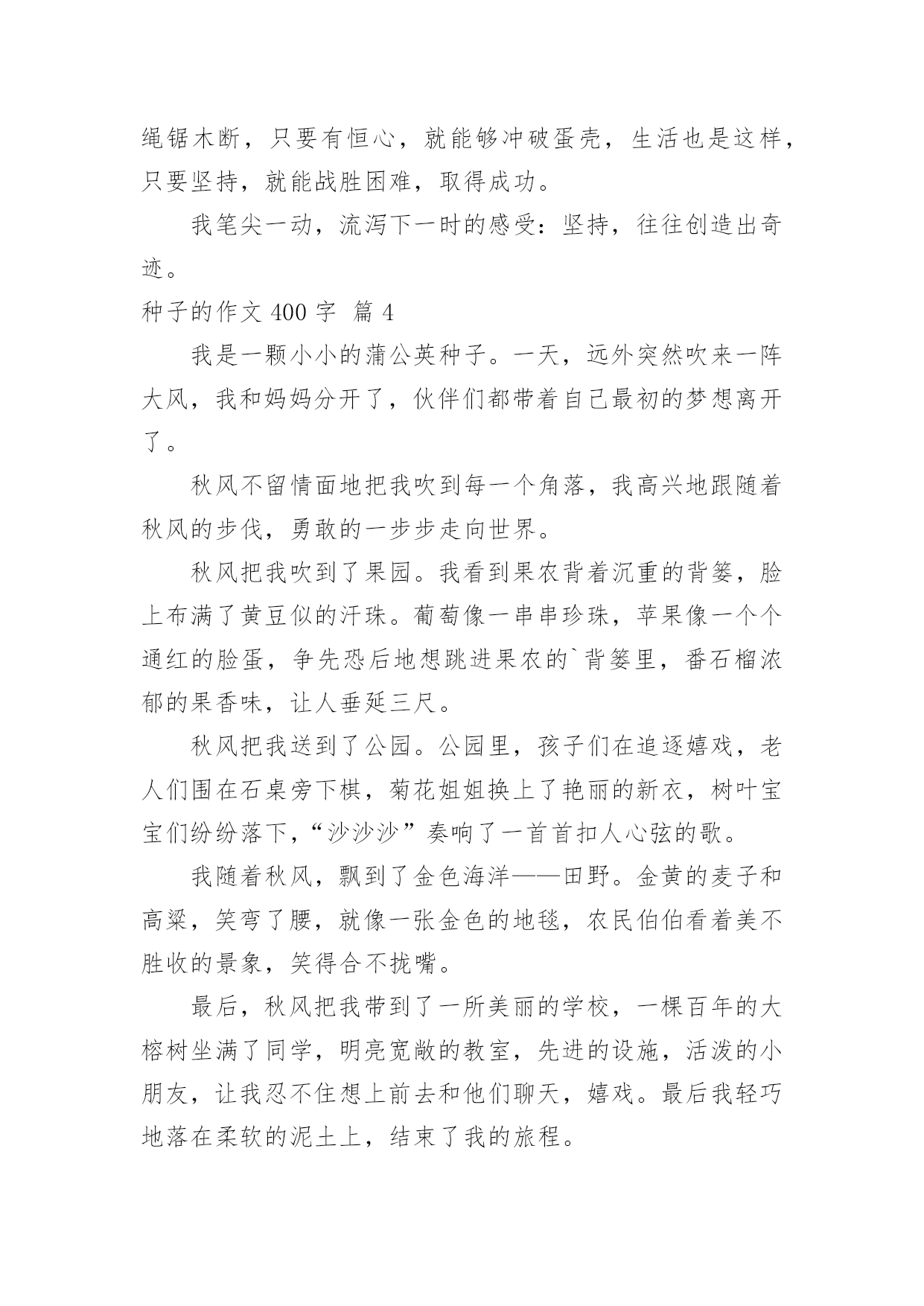 绳锯木断，只要有恒心，就能够冲破蛋壳，生活也是这样，只要坚持，就能战胜困难，取得成功。

我笔尖一动，流泻下一时的感受：坚持，往往创造出奇迹。

种子的作文 400 字 篇 4

我是一颗小小的蒲公英种子。一天，远外突然吹来一阵大风，我和妈妈分开了，伙伴们都带着自己最初的梦想离开了。

秋风不留情面地把我吹到每一个角落，我高兴地跟随着秋风的步伐，勇敢的一步步走向世界。

秋风把我吹到了果园。我看到果农背着沉重的背篓，脸上布满了黄豆似的汗珠。葡萄像一串串珍珠，苹果像一个个通红的脸蛋，争先恐后地想跳进果农的`背篓里，番石榴浓郁的果香味，让人垂延三尺。

秋风把我送到了公园。公园里，孩子们在追逐嬉戏，老人们围在石桌旁下棋，菊花姐姐换上了艳丽的新衣，树叶宝宝们纷纷落下，“沙沙沙”奏响了一首首扣人心弦的歌。

我随着秋风，飘到了金色海洋——田野。金黄的麦子和高粱，笑弯了腰，就像一张金色的地毯，农民伯伯看着美不胜收的景象，笑得合不拢嘴。

最后，秋风把我带到了一所美丽的学校，一棵百年的大榕树坐满了同学，明亮宽敞的教室，先进的设施，活泼的小朋友，让我忍不住想上前去和他们聊天，嬉戏。最后我轻巧地落在柔软的泥土上，结束了我的旅程。